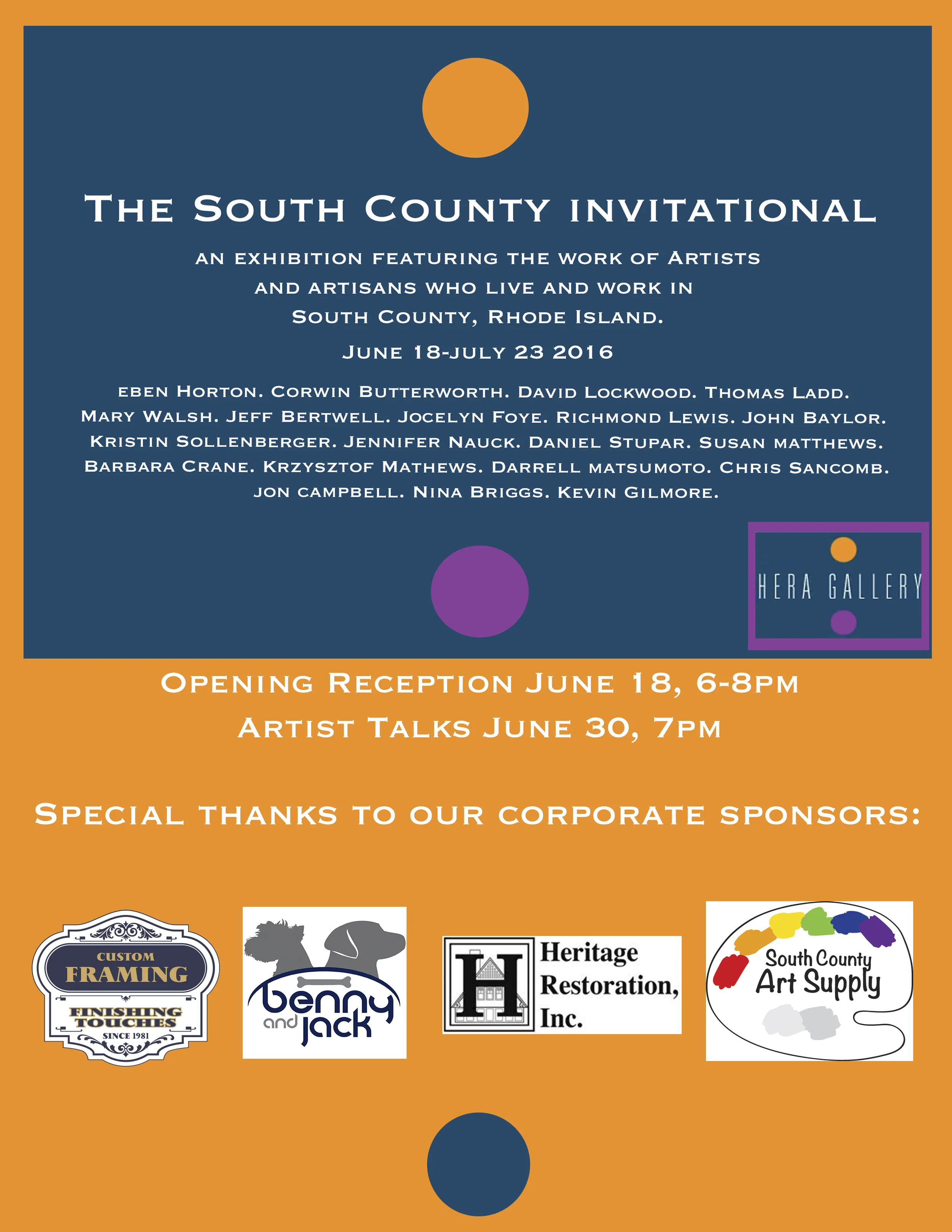 THE SOUTH COUNTY INVITATIONAL

AN EXHIBITION FEATURING THE WORK OF ARTISTS AND ARTISANS WHO LIVE AND WORK IN SOUTH COUNTY, RHODE ISLAND.

JUNE 18-JULY 23 2016

EBEN HORTON. CORWIN BUTTERWORTH. DAVID LOCKWOOD. THOMAS LADD. MARY WALSH. JEFF BERTWELL. JOCELYN FOYE. RICHMOND LEWIS. JOHN BAYLOR. KRISTIN SOLLENBERGER. JENNIFER NAUCK. DANIEL STUPAR. SUSAN MATTHEWS. BARBARA CRANE. KRZYSZTOF MATHEWS. DARRELL MATSUMOTO. CHRIS SANCOMB. JON CAMPBELL. NINA BRIGGS. KEVIN GILMORE.

HERA GALLERY

OPENING RECEPTION JUNE 18, 6-8PM
ARTIST TALKS JUNE 30, 7PM

SPECIAL THANKS TO OUR CORPORATE SPONSORS:

CUSTOM
FRAMING
FINISHING
TOUCHES
SINCE 1981

benny
and
jack

H
Heritage
Restoration,
Inc.

South County
Art Supply